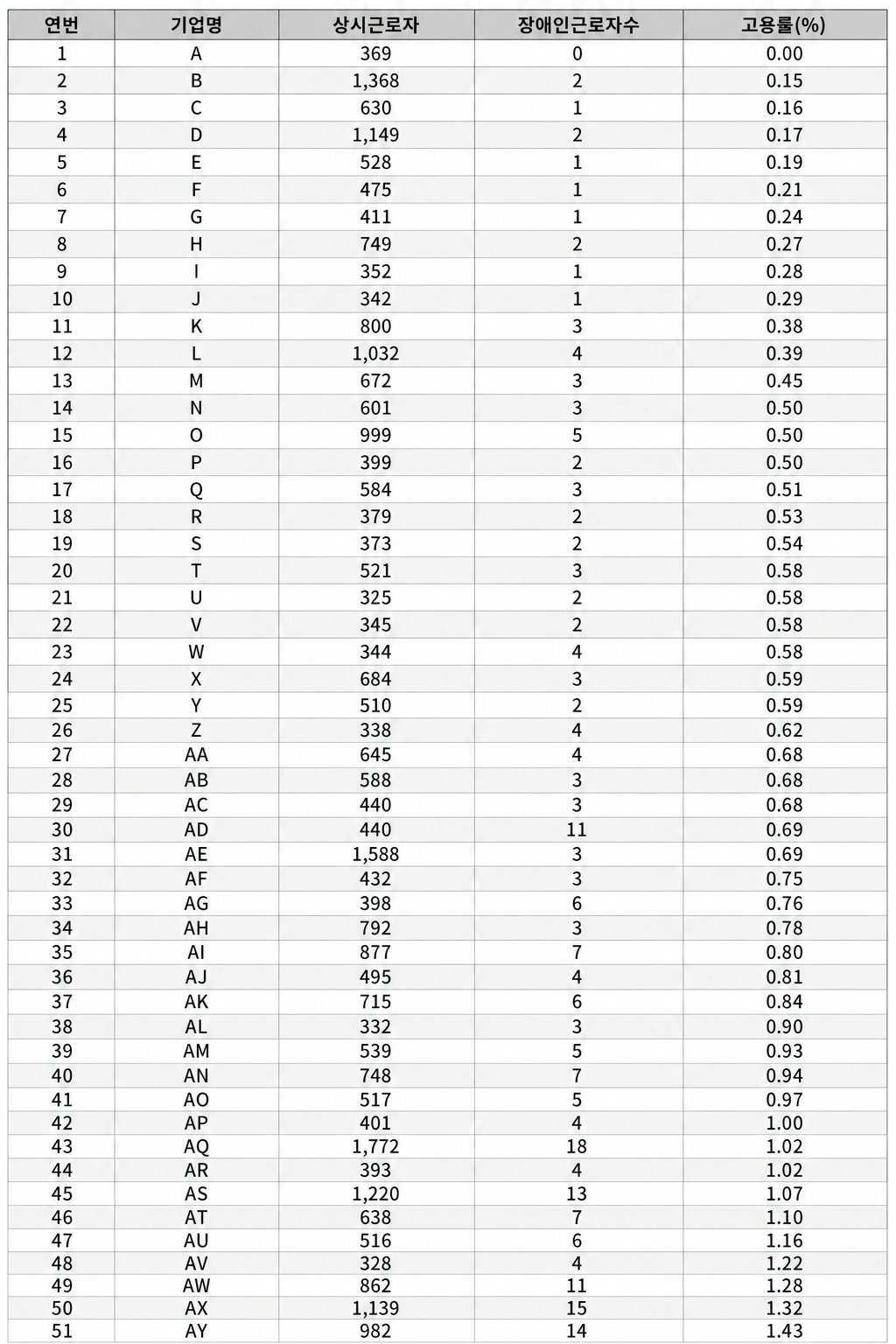 | 연번 | 기업명 | 상시근로자 | 장애인근로자수 | 고용률(%) |
|---|---|---|---|---|
| 1 | A | 369 | 0 | 0.00 |
| 2 | B | 1,368 | 2 | 0.15 |
| 3 | C | 630 | 1 | 0.16 |
| 4 | D | 1,149 | 2 | 0.17 |
| 5 | E | 528 | 1 | 0.19 |
| 6 | F | 475 | 1 | 0.21 |
| 7 | G | 411 | 1 | 0.24 |
| 8 | H | 749 | 2 | 0.27 |
| 9 | I | 352 | 1 | 0.28 |
| 10 | J | 342 | 1 | 0.29 |
| 11 | K | 800 | 3 | 0.38 |
| 12 | L | 1,032 | 4 | 0.39 |
| 13 | M | 672 | 3 | 0.45 |
| 14 | N | 601 | 3 | 0.50 |
| 15 | O | 999 | 5 | 0.50 |
| 16 | P | 399 | 2 | 0.50 |
| 17 | Q | 584 | 3 | 0.51 |
| 18 | R | 379 | 2 | 0.53 |
| 19 | S | 373 | 2 | 0.54 |
| 20 | T | 521 | 3 | 0.58 |
| 21 | U | 325 | 2 | 0.58 |
| 22 | V | 345 | 2 | 0.58 |
| 23 | W | 344 | 4 | 0.58 |
| 24 | X | 684 | 3 | 0.59 |
| 25 | Y | 510 | 2 | 0.59 |
| 26 | Z | 338 | 4 | 0.62 |
| 27 | AA | 645 | 4 | 0.68 |
| 28 | AB | 588 | 3 | 0.68 |
| 29 | AC | 440 | 3 | 0.68 |
| 30 | AD | 440 | 11 | 0.69 |
| 31 | AE | 1,588 | 3 | 0.69 |
| 32 | AF | 432 | 3 | 0.75 |
| 33 | AG | 398 | 6 | 0.76 |
| 34 | AH | 792 | 3 | 0.78 |
| 35 | AI | 877 | 7 | 0.80 |
| 36 | AJ | 495 | 4 | 0.81 |
| 37 | AK | 715 | 6 | 0.84 |
| 38 | AL | 332 | 3 | 0.90 |
| 39 | AM | 539 | 5 | 0.93 |
| 40 | AN | 748 | 7 | 0.94 |
| 41 | AO | 517 | 5 | 0.97 |
| 42 | AP | 401 | 4 | 1.00 |
| 43 | AQ | 1,772 | 18 | 1.02 |
| 44 | AR | 393 | 4 | 1.02 |
| 45 | AS | 1,220 | 13 | 1.07 |
| 46 | AT | 638 | 7 | 1.10 |
| 47 | AU | 516 | 6 | 1.16 |
| 48 | AV | 328 | 4 | 1.22 |
| 49 | AW | 862 | 11 | 1.28 |
| 50 | AX | 1,139 | 15 | 1.32 |
| 51 | AY | 982 | 14 | 1.43 |